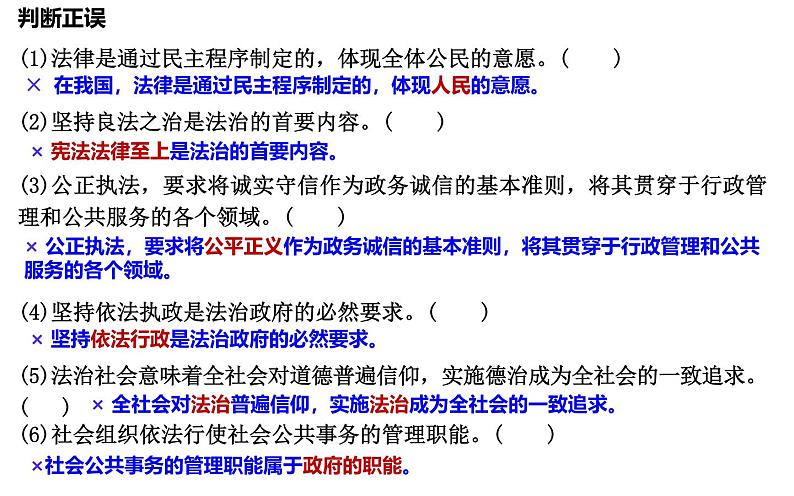 判断正误

(1)法律是通过民主程序制定的，体现全体公民的意愿。(　　)
× 在我国，法律是通过民主程序制定的，体现人民的意愿。

(2)坚持良法之治是法治的首要内容。(　　)
× 宪法法律至上是法治的首要内容。

(3)公正执法，要求将诚实守信作为政务诚信的基本准则，将其贯穿于行政管理和公共服务的各个领域。(　　)
× 公正执法，要求将公平正义作为政务诚信的基本准则，将其贯穿于行政管理和公共服务的各个领域。

(4)坚持依法执政是法治政府的必然要求。(　　)
× 坚持依法行政是法治政府的必然要求。

(5)法治社会意味着全社会对道德普遍信仰，实施德治成为全社会的一致追求。(　　) × 全社会对法治普遍信仰，实施法治成为全社会的一致追求。

(6)社会组织依法行使社会公共事务的管理职能。(　　)
×社会公共事务的管理职能属于政府的职能。